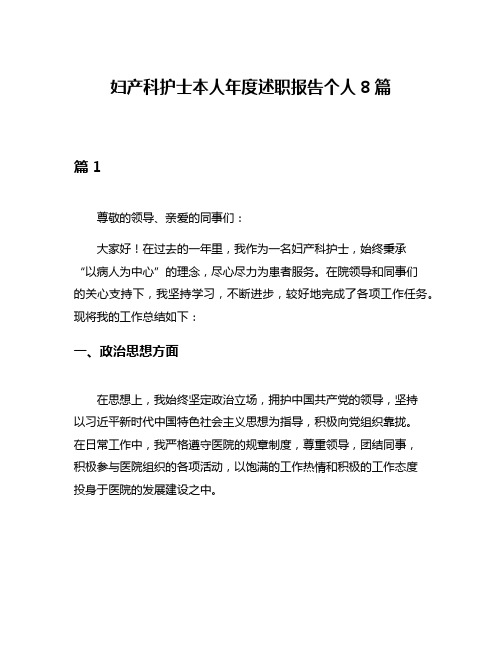 妇产科护士本人年度述职报告个人 8 篇

篇 1

尊敬的领导、亲爱的同事们：

大家好！在过去的一年里，我作为一名妇产科护士，始终秉承“以病人为中心”的理念，尽心尽力为患者服务。在院领导和同事们的关心支持下，我坚持学习，不断进步，较好地完成了各项工作任务。现将我的工作总结如下：

一、政治思想方面

在思想上，我始终坚定政治立场，拥护中国共产党的领导，坚持以习近平新时代中国特色社会主义思想为指导，积极向党组织靠拢。在日常工作中，我严格遵守医院的规章制度，尊重领导，团结同事，积极参与医院组织的各项活动，以饱满的工作热情和积极的工作态度投身于医院的发展建设之中。